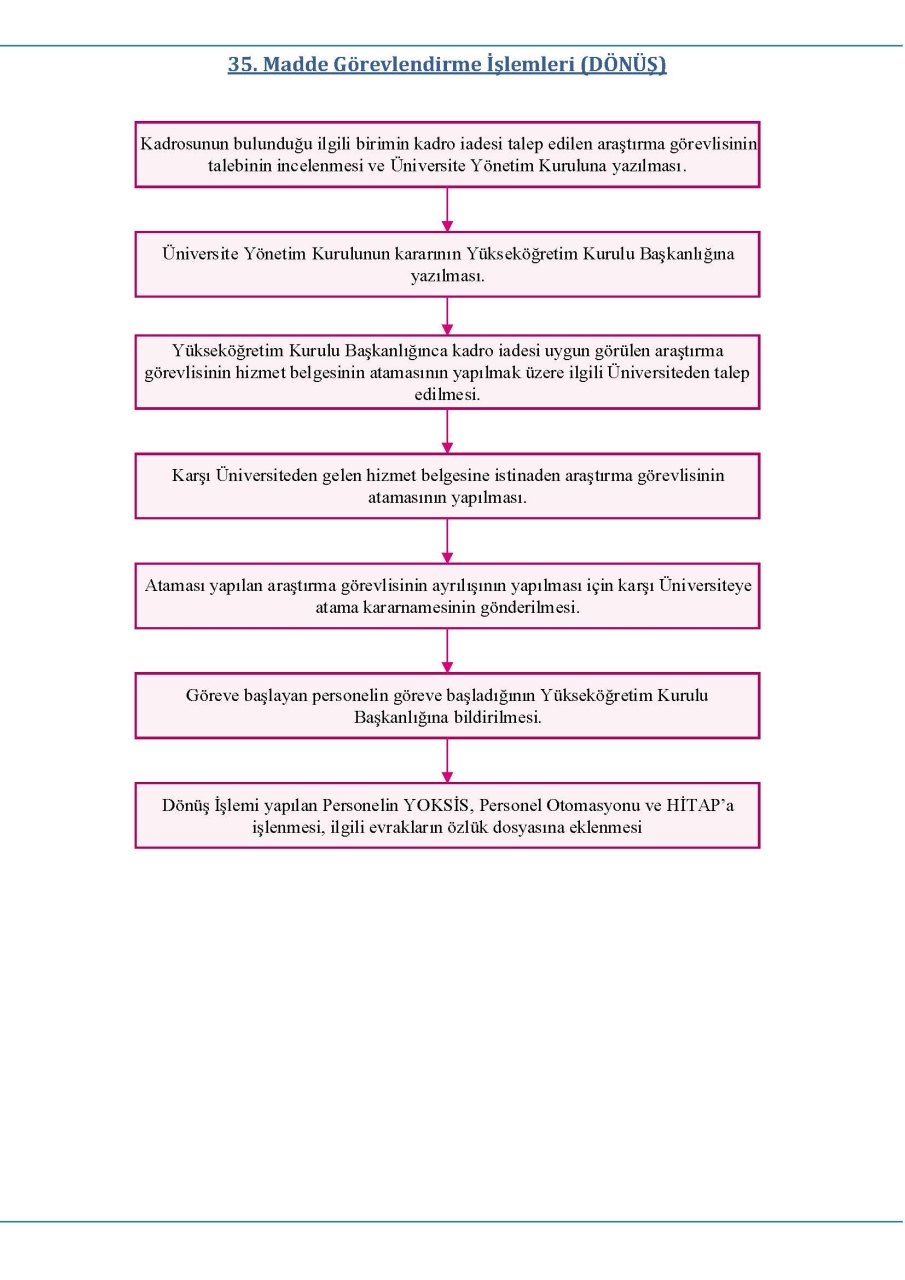 35. Madde Görevlendirme İşlemleri (DÖNÜŞ)

Kadrosunun bulunduğu ilgili birimin kadro iadesi talep edilen araştırma görevlisinin talebinin incelenmesi ve Üniversite Yönetim Kuruluna yazılması.

Üniversite Yönetim Kurulunun kararının Yükseköğretim Kurulu Başkanlığına yazılması.

Yükseköğretim Kurulu Başkanlığınca kadro iadesi uygun görülen araştırma görevlisinin hizmet belgesinin atamasının yapılmak üzere ilgili Üniversiteden talep edilmesi.

Karşı Üniversiteden gelen hizmet belgesine istinaden araştırma görevlisinin atamasının yapılması.

Ataması yapılan araştırma görevlisinin ayrılışının yapılması için karşı Üniversiteye atama kararnamesinin gönderilmesi.

Göreve başlayan personelin göreve başladığının Yükseköğretim Kurulu Başkanlığına bildirilmesi.

Dönüş İşlemi yapılan Personelin YOKSİS, Personel Otomasyonu ve HİTAP'a işlenmesi, ilgili evrakların özlük dosyasına eklenmesi